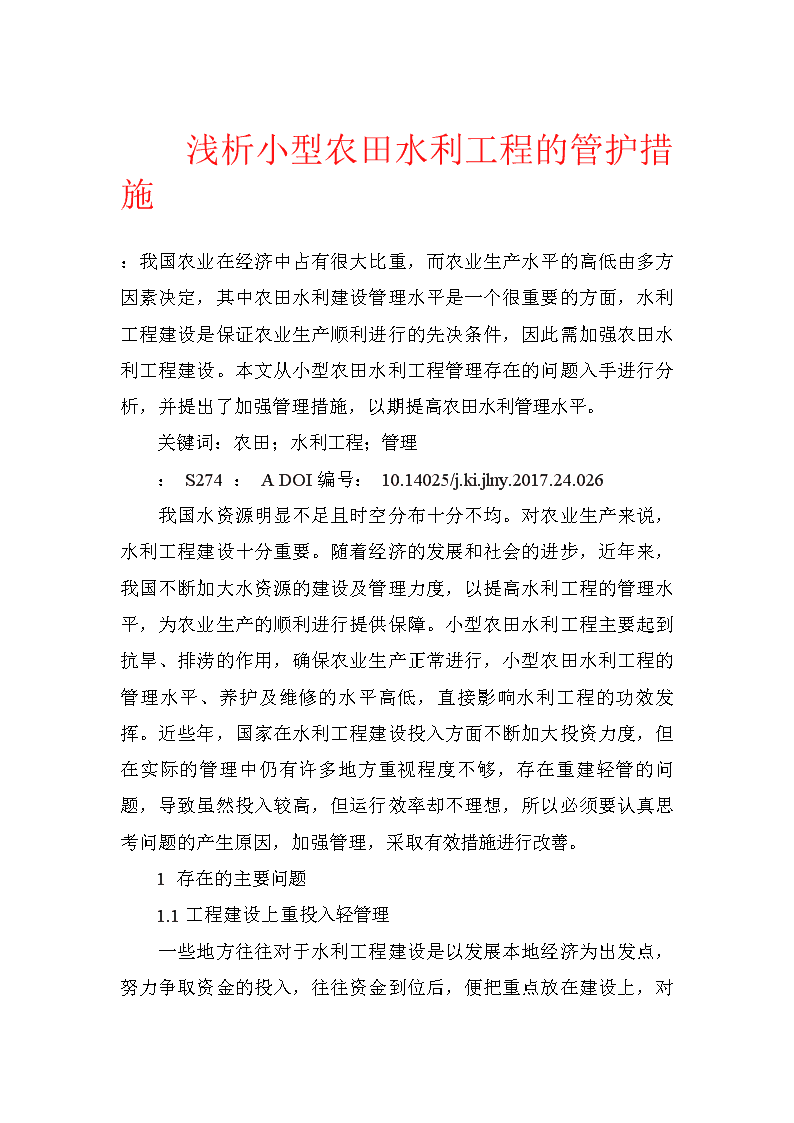 浅析小型农田水利工程的管护措施

：我国农业在经济中占有很大比重，而农业生产水平的高低由多方因素决定，其中农田水利建设管理水平是一个很重要的方面，水利工程建设是保证农业生产顺利进行的先决条件，因此需加强农田水利工程建设。本文从小型农田水利工程管理存在的问题入手进行分析，并提出了加强管理措施，以期提高农田水利管理水平。

关键词：农田；水利工程；管理

： S274 ： A DOI 编号： 10.14025/j.ki.jlny.2017.24.026

我国水资源明显不足且时空分布十分不均。对农业生产来说，水利工程建设十分重要。随着经济的发展和社会的进步，近年来，我国不断加大水资源的建设及管理力度，以提高水利工程的管理水平，为农业生产的顺利进行提供保障。小型农田水利工程主要起到抗旱、排涝的作用，确保农业生产正常进行，小型农田水利工程的管理水平、养护及维修的水平高低，直接影响水利工程的功效发挥。近些年，国家在水利工程建设投入方面不断加大投资力度，但在实际的管理中仍有许多地方重视程度不够，存在重建轻管的问题，导致虽然投入较高，但运行效率却不理想，所以必须要认真思考问题的产生原因，加强管理，采取有效措施进行改善。

1 存在的主要问题

1.1 工程建设上重投入轻管理

一些地方往往对于水利工程建设是以发展本地经济为出发点，努力争取资金的投入，往往资金到位后，便把重点放在建设上，对